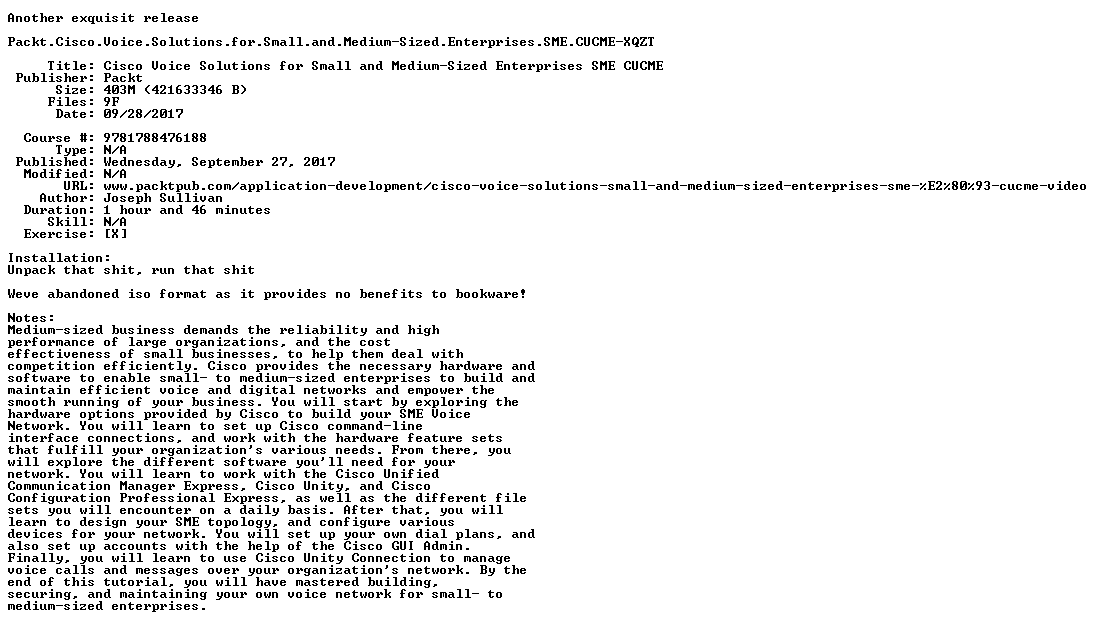 Another exquisit release

Packt.Cisco.Voice.Solutions.for.Small.and.Medium-Sized.Enterprises.SME.CUCME-XQZT

Title: Cisco Voice Solutions for Small and Medium-Sized Enterprises SME CUCME
Publisher: Packt
Size: 403M (421633346 B)
Files: 9F
Date: 09/28/2017

Course #: 9781788476188
Type: N/A
Published: Wednesday, September 27, 2017
Modified: N/A
URL: www.packtpub.com/application-development/cisco-voice-solutions-small-and-medium-sized-enterprises-sme-%E2%80%93-cucme-video
Author: Joseph Sullivan
Duration: 1 hour and 46 minutes
Skill: N/A
Exercise: [X]

Installation:
Unpack that shit, run that shit

Weve abandoned iso format as it provides no benefits to bookware!

Notes:
Medium-sized business demands the reliability and high performance of large organizations, and the cost effectiveness of small businesses, to help them deal with competition efficiently. Cisco provides the necessary hardware and software to enable small- to medium-sized enterprises to build and maintain efficient voice and digital networks and empower the smooth running of your business. You will start by exploring the hardware options provided by Cisco to build your SME Voice Network. You will learn to set up Cisco command-line interface connections, and work with the hardware feature sets that fulfill your organization's various needs. From there, you will explore the different software you'll need for your network. You will learn to work with the Cisco Unified Communication Manager Express, Cisco Unity, and Cisco Configuration Professional Express, as well as the different file sets you will encounter on a daily basis. After that, you will learn to design your SME topology, and configure various devices for your network. You will set up your own dial plans, and also set up accounts with the help of the Cisco GUI Admin. Finally, you will learn to use Cisco Unity Connection to manage voice calls and messages over your organization's network. By the end of this tutorial, you will have mastered building, securing, and maintaining your own voice network for small- to medium-sized enterprises.